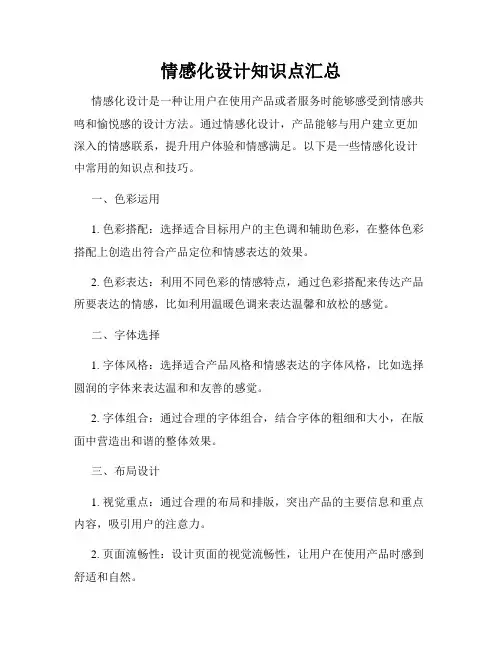 情感化设计知识点汇总

情感化设计是一种让用户在使用产品或者服务时能够感受到情感共鸣和愉悦感的设计方法。通过情感化设计，产品能够与用户建立更加深入的情感联系，提升用户体验和情感满足。以下是一些情感化设计中常用的知识点和技巧。

一、色彩运用

1. 色彩搭配：选择适合目标用户的主色调和辅助色彩，在整体色彩搭配上创造出符合产品定位和情感表达的效果。

2. 色彩表达：利用不同色彩的情感特点，通过色彩搭配来传达产品所要表达的情感，比如利用温暖色调来表达温馨和放松的感觉。

二、字体选择

1. 字体风格：选择适合产品风格和情感表达的字体风格，比如选择圆润的字体来表达温和和友善的感觉。

2. 字体组合：通过合理的字体组合，结合字体的粗细和大小，在版面中营造出和谐的整体效果。

三、布局设计

1. 视觉重点：通过合理的布局和排版，突出产品的主要信息和重点内容，吸引用户的注意力。

2. 页面流畅性：设计页面的视觉流畅性，让用户在使用产品时感到舒适和自然。